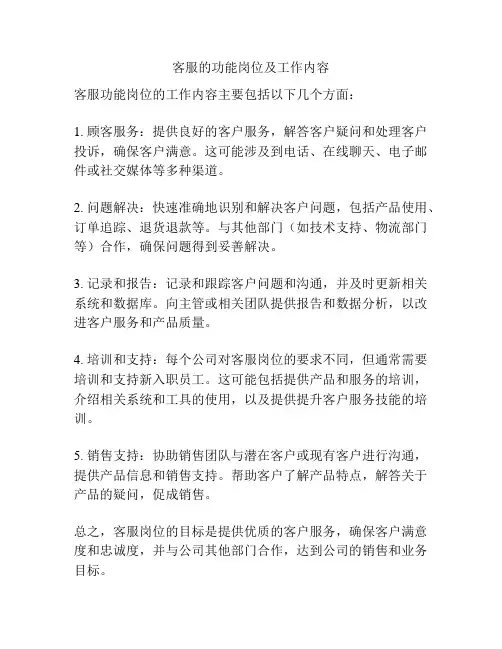 客服的功能岗位及工作内容

客服功能岗位的工作内容主要包括以下几个方面：

1. 顾客服务：提供良好的客户服务，解答客户疑问和处理客户投诉，确保客户满意。这可能涉及到电话、在线聊天、电子邮件或社交媒体等多种渠道。

2. 问题解决：快速准确地识别和解决客户问题，包括产品使用、订单追踪、退货退款等。与其他部门（如技术支持、物流部门等）合作，确保问题得到妥善解决。

3. 记录和报告：记录和跟踪客户问题和沟通，并及时更新相关系统和数据库。向主管或相关团队提供报告和数据分析，以改进客户服务和产品质量。

4. 培训和支持：每个公司对客服岗位的要求不同，但通常需要培训和支持新入职员工。这可能包括提供产品和服务的培训，介绍相关系统和工具的使用，以及提供提升客户服务技能的培训。

5. 销售支持：协助销售团队与潜在客户或现有客户进行沟通，提供产品信息和销售支持。帮助客户了解产品特点，解答关于产品的疑问，促成销售。

总之，客服岗位的目标是提供优质的客户服务，确保客户满意度和忠诚度，并与公司其他部门合作，达到公司的销售和业务目标。